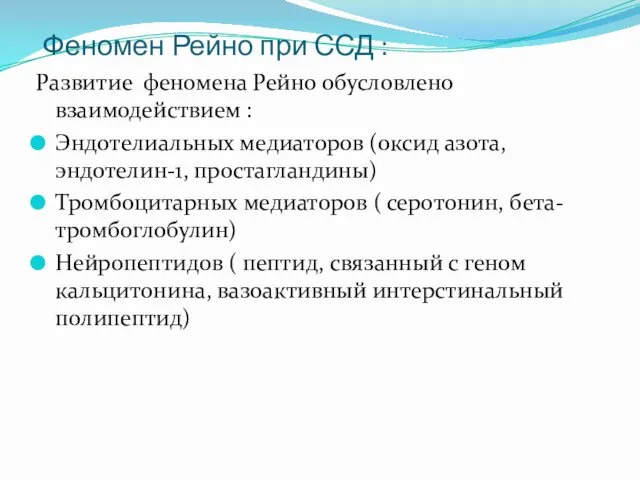 Феномен Рейно при ССД :

Развитие феномена Рейно обусловлено взаимодействием :

Эндотелиальных медиаторов (оксид азота, эндотелин-1, простагландины)

Тромбоцитарных медиаторов ( серотонин, бета-тромбоглобулин)

Нейропептидов ( пептид, связанный с геном кальцитонина, вазоактивный интерстинальный полипептид)